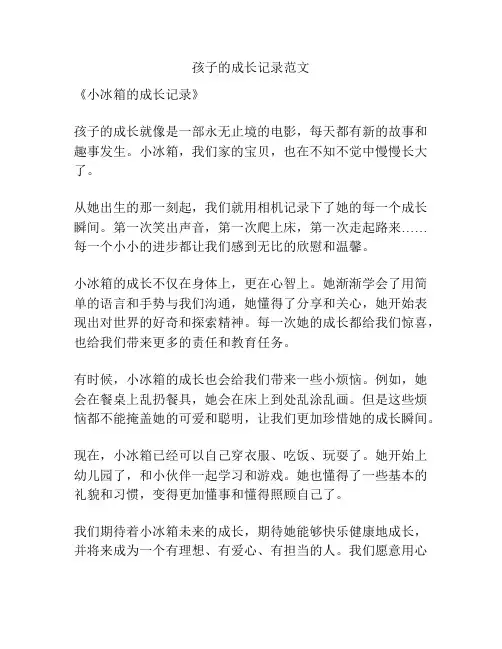 孩子的成长记录范文

《小冰箱的成长记录》

孩子的成长就像是一部永无止境的电影，每天都有新的故事和趣事发生。小冰箱，我们家的宝贝，也在不知不觉中慢慢长大了。

从她出生的那一刻起，我们就用相机记录下了她的每一个成长瞬间。第一次笑出声音，第一次爬上床，第一次走起路来……每一个小小的进步都让我们感到无比的欣慰和温馨。

小冰箱的成长不仅在身体上，更在心智上。她渐渐学会了用简单的语言和手势与我们沟通，她懂得了分享和关心，她开始表现出对世界的好奇和探索精神。每一次她的成长都给我们惊喜，也给我们带来更多的责任和教育任务。

有时候，小冰箱的成长也会给我们带来一些小烦恼。例如，她会在餐桌上乱扔餐具，她会在床上到处乱涂乱画。但是这些烦恼都不能掩盖她的可爱和聪明，让我们更加珍惜她的成长瞬间。

现在，小冰箱已经可以自己穿衣服、吃饭、玩耍了。她开始上幼儿园了，和小伙伴一起学习和游戏。她也懂得了一些基本的礼貌和习惯，变得更加懂事和懂得照顾自己了。

我们期待着小冰箱未来的成长，期待她能够快乐健康地成长，并将来成为一个有理想、有爱心、有担当的人。我们愿意用心